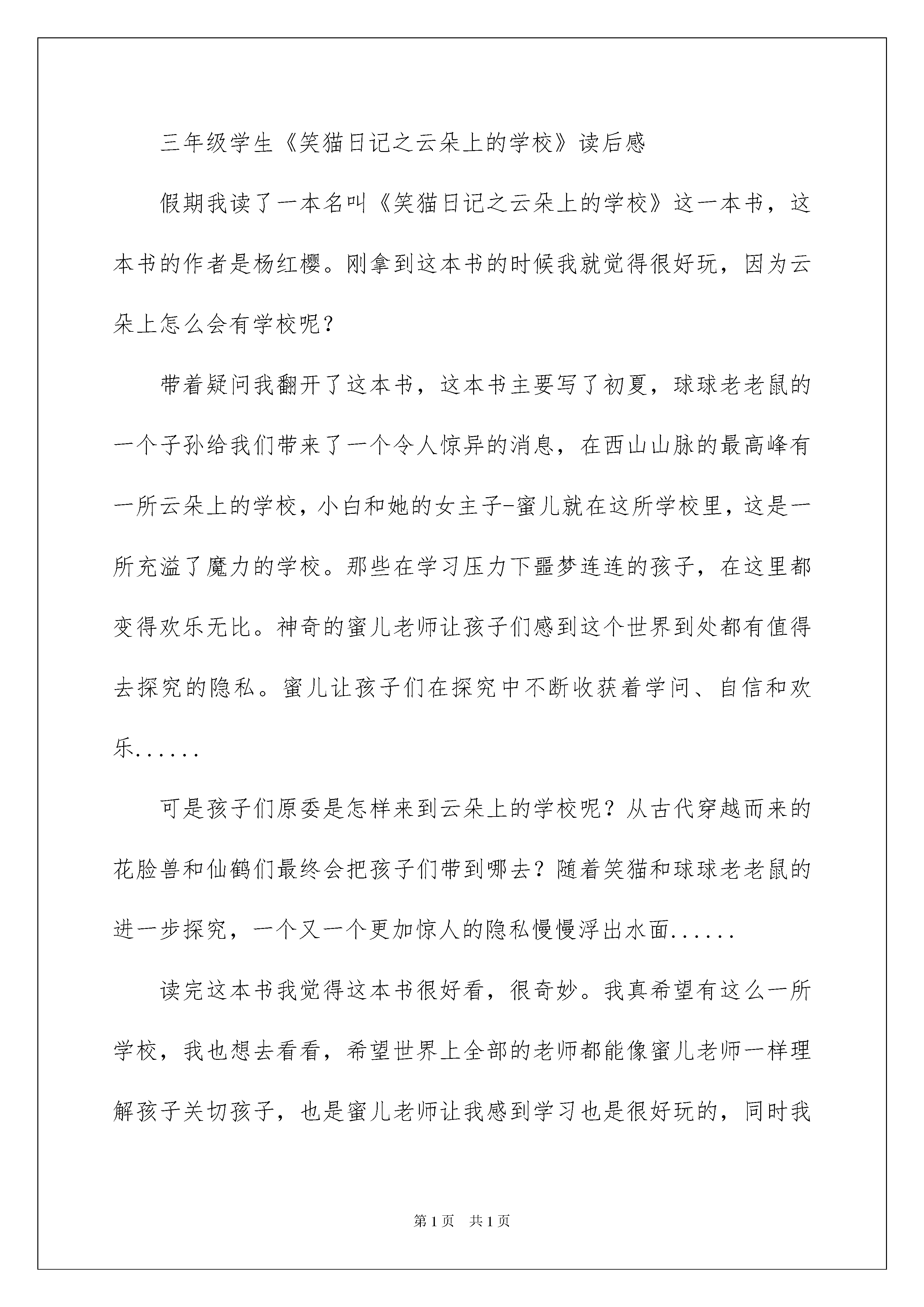 三年级学生《笑猫日记之云朵上的学校》读后感

假期我读了一本名叫《笑猫日记之云朵上的学校》这一本书，这本书的作者是杨红樱。刚拿到这本书的时候我就觉得很好玩，因为云朵上怎么会有学校呢？

带着疑问我翻开了这本书，这本书主要写了初夏，球球老老鼠的一个子孙给我们带来了一个令人惊异的消息，在西山山脉的最高峰有一所云朵上的学校，小白和她的女主子-蜜儿就在这所学校里，这是一所充溢了魔力的学校。那些在学习压力下噩梦连连的孩子，在这里都变得欢乐无比。神奇的蜜儿老师让孩子们感到这个世界到处都有值得去探究的隐私。蜜儿让孩子们在探究中不断收获着学问、自信和欢乐......

可是孩子们原委是怎样来到云朵上的学校呢？从古代穿越而来的花脸兽和仙鹤们最终会把孩子们带到哪去？随着笑猫和球球老老鼠的进一步探究，一个又一个更加惊人的隐私慢慢浮出水面......

读完这本书我觉得这本书很好看，很奇妙。我真希望有这么一所学校，我也想去看看，希望世界上全部的老师都能像蜜儿老师一样理解孩子关切孩子，也是蜜儿老师让我感到学习也是很好玩的，同时我

第1页 共1页